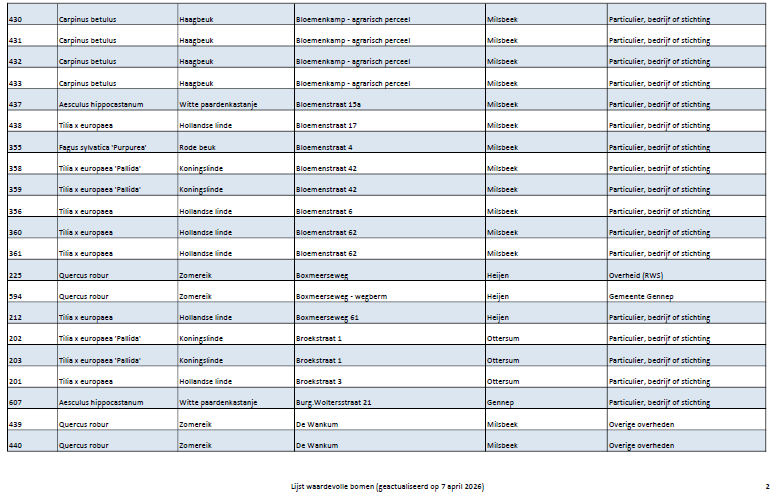 | 430 | Carpinus betulus | Haagbeuk | Bloemenkamp - agrarisch perceel | Milsbeek | Particulier, bedrijf of stichting |
|---|---|---|---|---|---|
| 431 | Carpinus betulus | Haagbeuk | Bloemenkamp - agrarisch perceel | Milsbeek | Particulier, bedrijf of stichting |
| 432 | Carpinus betulus | Haagbeuk | Bloemenkamp - agrarisch perceel | Milsbeek | Particulier, bedrijf of stichting |
| 433 | Carpinus betulus | Haagbeuk | Bloemenkamp - agrarisch perceel | Milsbeek | Particulier, bedrijf of stichting |
| 437 | Aesculus hippocastanum | Witte paardenkastanje | Bloemenstraat 15a | Milsbeek | Particulier, bedrijf of stichting |
| 438 | Tilia x europaea | Hollandse linde | Bloemenstraat 17 | Milsbeek | Particulier, bedrijf of stichting |
| 355 | Fagus sylvatica 'Purpurea' | Rode beuk | Bloemenstraat 4 | Milsbeek | Particulier, bedrijf of stichting |
| 358 | Tilia x europaea 'Pallida' | Koningslinde | Bloemenstraat 42 | Milsbeek | Particulier, bedrijf of stichting |
| 359 | Tilia x europaea 'Pallida' | Koningslinde | Bloemenstraat 42 | Milsbeek | Particulier, bedrijf of stichting |
| 356 | Tilia x europaea | Hollandse linde | Bloemenstraat 6 | Milsbeek | Particulier, bedrijf of stichting |
| 360 | Tilia x europaea | Hollandse linde | Bloemenstraat 62 | Milsbeek | Particulier, bedrijf of stichting |
| 361 | Tilia x europaea | Hollandse linde | Bloemenstraat 62 | Milsbeek | Particulier, bedrijf of stichting |
| 225 | Quercus robur | Zomereik | Boxmeerseweg | Heijen | Overheid (RWS) |
| 594 | Quercus robur | Zomereik | Boxmeerseweg - wegberm | Heijen | Gemeente Gennep |
| 212 | Tilia x europaea | Hollandse linde | Boxmeerseweg 61 | Heijen | Particulier, bedrijf of stichting |
| 202 | Tilia x europaea 'Pallida' | Koningslinde | Broekstraat 1 | Ottersum | Particulier, bedrijf of stichting |
| 203 | Tilia x europaea 'Pallida' | Koningslinde | Broekstraat 1 | Ottersum | Particulier, bedrijf of stichting |
| 201 | Tilia x europaea | Hollandse linde | Broekstraat 3 | Ottersum | Particulier, bedrijf of stichting |
| 607 | Aesculus hippocastanum | Witte paardenkastanje | Burg.Woltersstraat 21 | Gennep | Particulier, bedrijf of stichting |
| 439 | Quercus robur | Zomereik | De Wankum | Milsbeek | Overige overheden |
| 440 | Quercus robur | Zomereik | De Wankum | Milsbeek | Overige overheden |

Lijst waardevolle bomen (geactualiseerd op 7 april 2026) 2